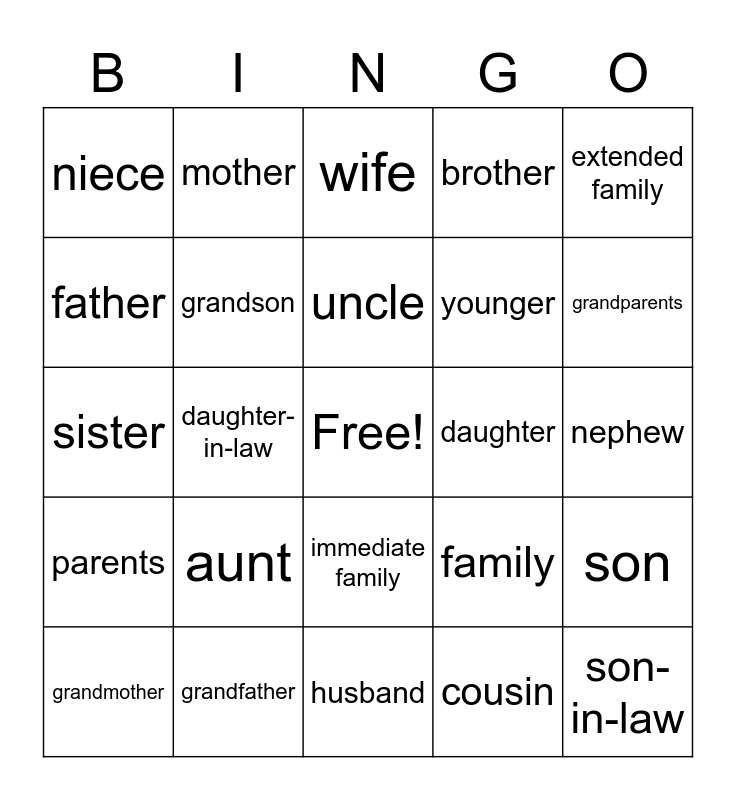 | B | I | N | G | O |
|---|---|---|---|---|
| niece | mother | wife | brother | extended family |
| father | grandson | uncle | younger | grandparents |
| sister | daughter-in-law | Free! | daughter | nephew |
| parents | aunt | immediate family | family | son |
| grandmother | grandfather | husband | cousin | son-in-law |